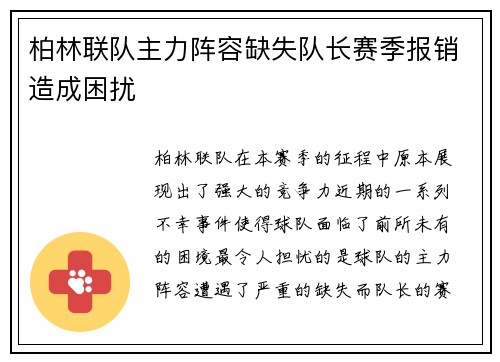 柏林联队主力阵容缺失队长赛季报销造成困扰

柏林联队在本赛季的征程中原本展现出了强大的竞争力近期的一系列不幸事件使得球队面临了前所未有的困境最令人担忧的是球队的主力阵容遭遇了严重的缺失而队长的赛